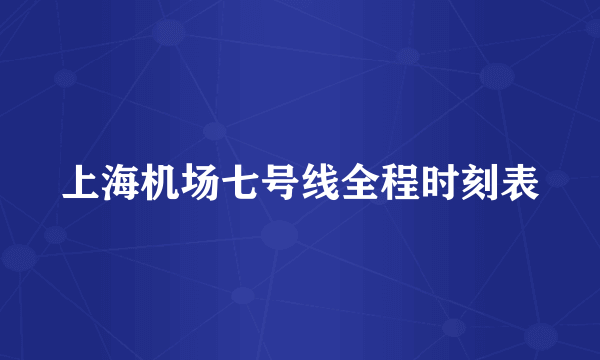 上海机场七号线全程时刻表